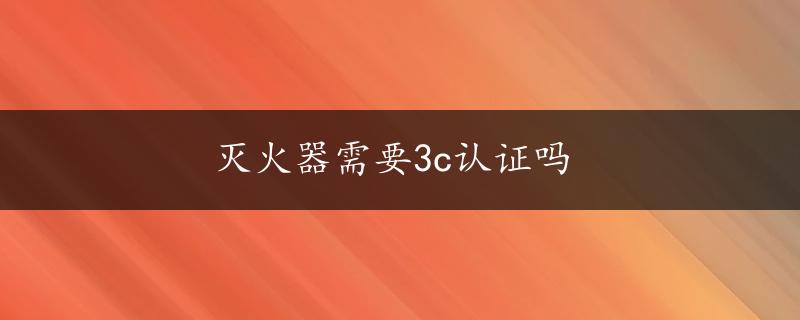 灭火器需要3c认证吗